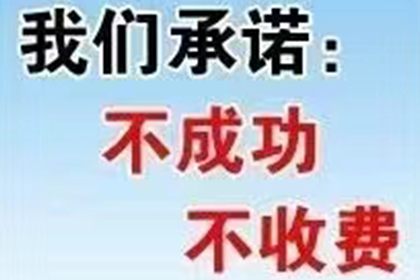 我们承诺：
不成功
不收费